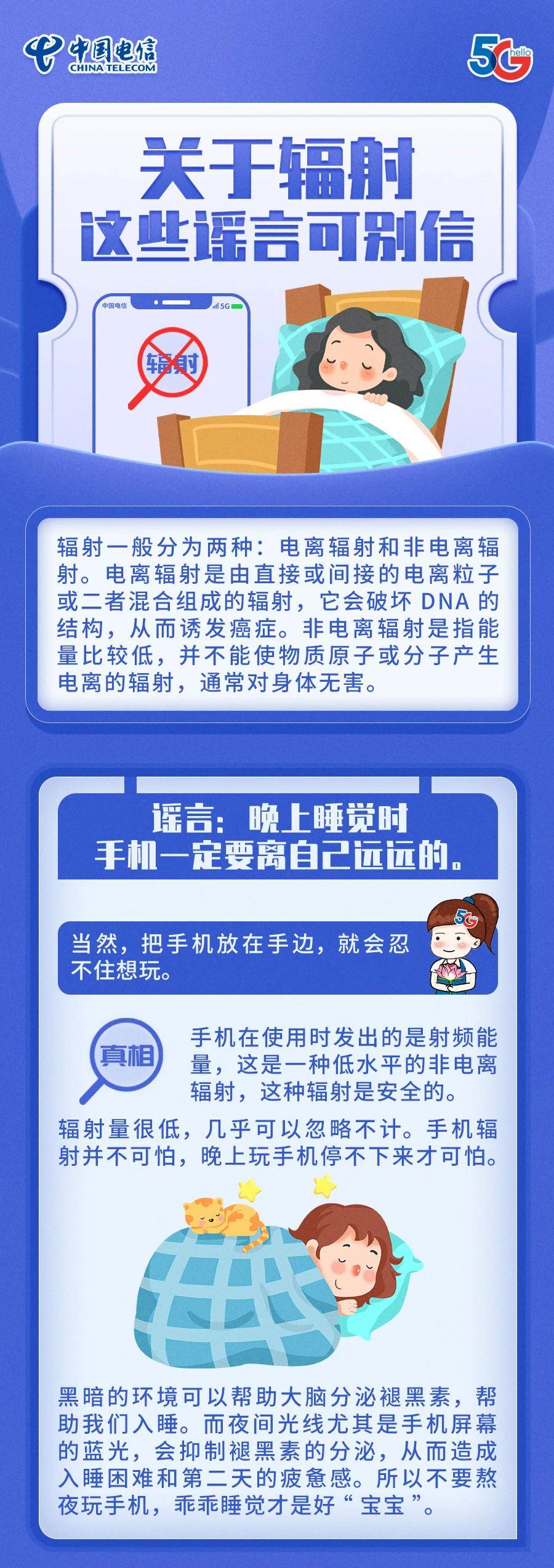 中国电信
CHINA TELECOM

5G hello

关于辐射
这些谣言可别信

中国电信 5G

辐射

辐射一般分为两种：电离辐射和非电离辐射。电离辐射是由直接或间接的电离粒子或二者混合组成的辐射，它会破坏 DNA 的结构，从而诱发癌症。非电离辐射是指能量比较低，并不能使物质原子或分子产生电离的辐射，通常对身体无害。

谣言：晚上睡觉时
手机一定要离自己远远的。

当然，把手机放在手边，就会忍不住想玩。

5G

真相

手机在使用时发出的是射频能量，这是一种低水平的非电离辐射，这种辐射是安全的。

辐射量很低，几乎可以忽略不计。手机辐射并不可怕，晚上玩手机停不下来才可怕。

黑暗的环境可以帮助大脑分泌褪黑素，帮助我们入睡。而夜间光线尤其是手机屏幕的蓝光，会抑制褪黑素的分泌，从而造成入睡困难和第二天的疲惫感。所以不要熬夜玩手机，乖乖睡觉才是好“宝宝”。